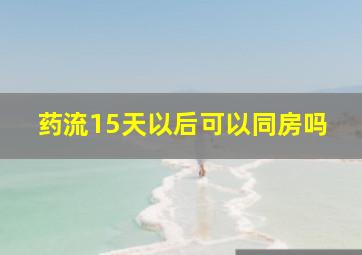 药流15天以后可以同房吗